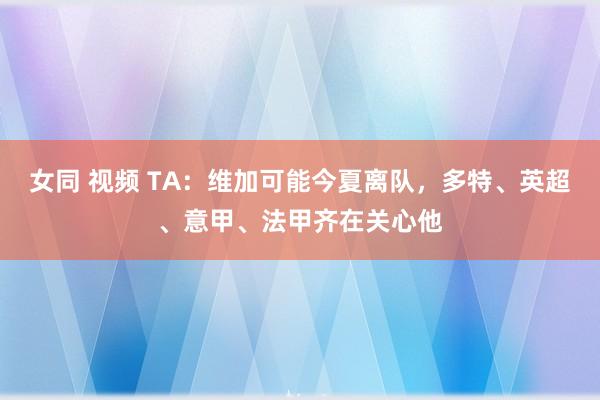 女同 视频 TA：维加可能今夏离队，多特、英超、意甲、法甲齐在关心他